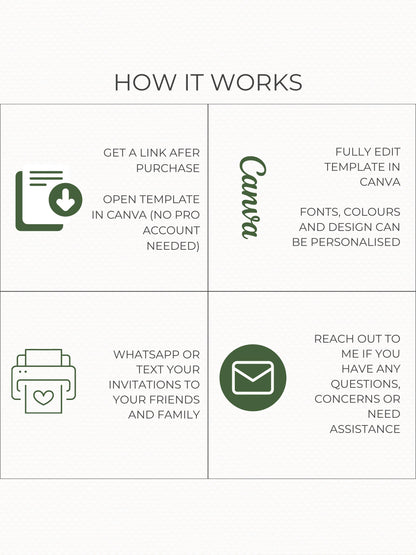 HOW IT WORKS

GET A LINK AFER PURCHASE

OPEN TEMPLATE IN CANVA (NO PRO ACCOUNT NEEDED)

Canva

FULLY EDIT TEMPLATE IN CANVA

FONTS, COLOURS AND DESIGN CAN BE PERSONALISED

WHATSAPP OR TEXT YOUR INVITATIONS TO YOUR FRIENDS AND FAMILY

REACH OUT TO ME IF YOU HAVE ANY QUESTIONS, CONCERNS OR NEED ASSISTANCE